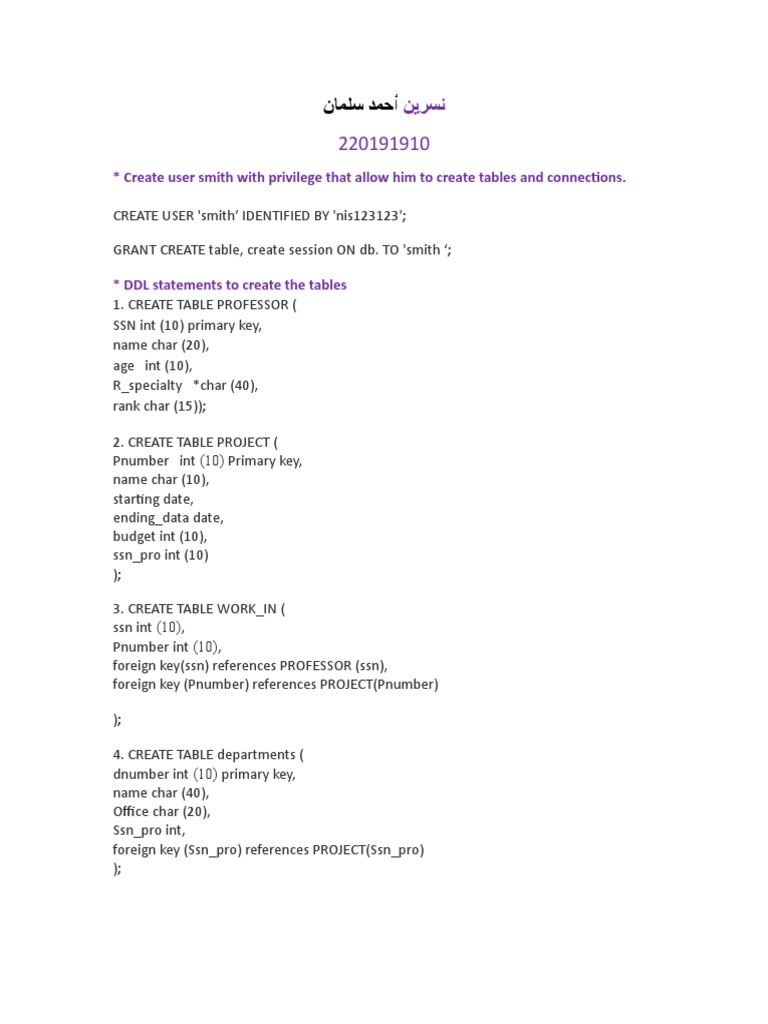 نسرين أحمد سلمان

220191910

* Create user smith with privilege that allow him to create tables and connections.

CREATE USER 'smith' IDENTIFIED BY 'nis123123';

GRANT CREATE table, create session ON db. TO 'smith ';

* DDL statements to create the tables
1. CREATE TABLE PROFESSOR (
SSN int (10) primary key,
name char (20),
age int (10),
R_specialty *char (40),
rank char (15));

2. CREATE TABLE PROJECT (
Pnumber int (10) Primary key,
name char (10),
starting date,
ending_data date,
budget int (10),
ssn_pro int (10)
);

3. CREATE TABLE WORK_IN (
ssn int (10),
Pnumber int (10),
foreign key(ssn) references PROFESSOR (ssn),
foreign key (Pnumber) references PROJECT(Pnumber)

);

4. CREATE TABLE departments (
dnumber int (10) primary key,
name char (40),
Office char (20),
Ssn_pro int,
foreign key (Ssn_pro) references PROJECT(Ssn_pro)
);